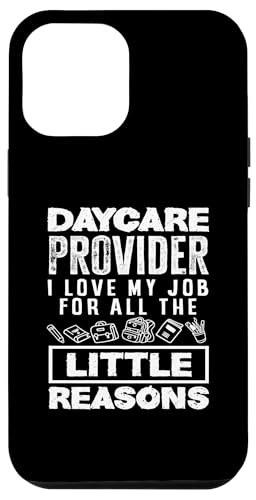 DAYCARE PROVIDER I LOVE MY JOB FOR ALL THE LITTLE REASONS